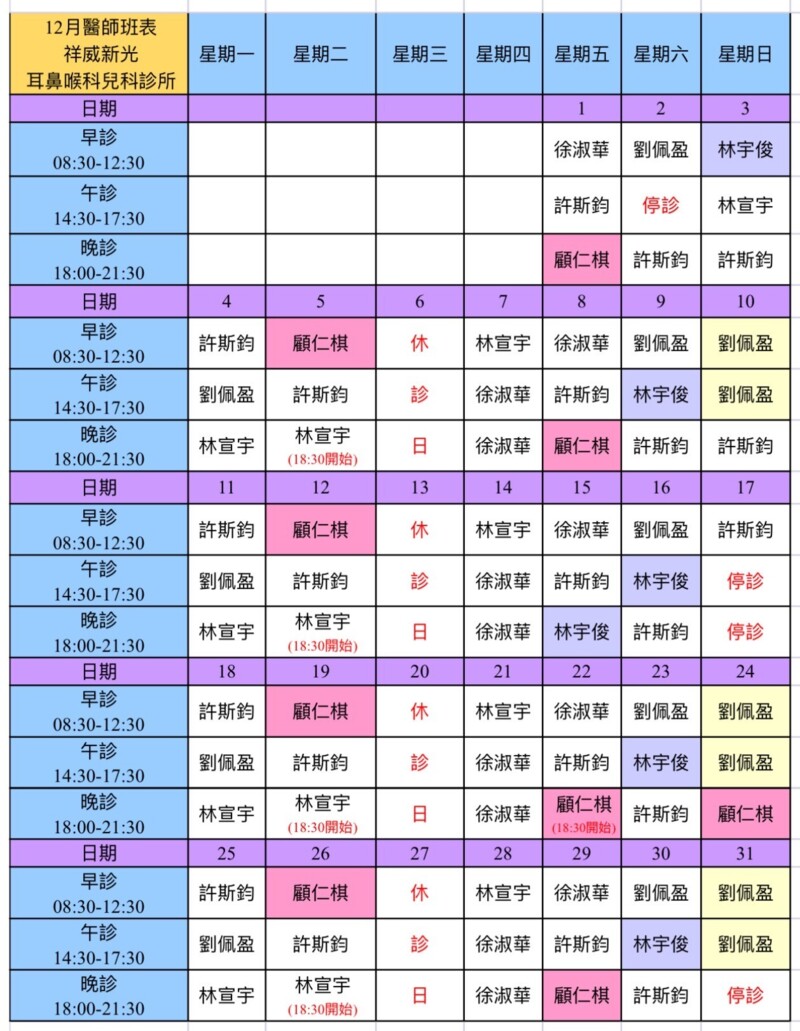 | 12月醫師班表 祥威新光 耳鼻喉科兒科診所 | 星期一 | 星期二 | 星期三 | 星期四 | 星期五 | 星期六 | 星期日 |
|---|---|---|---|---|---|---|---|
| 日期 | | | | | 1 | 2 | 3 |
| 早診 08:30-12:30 | | | | | 徐淑華 | 劉佩盈 | 林宇俊 |
| 午診 14:30-17:30 | | | | | 許斯鈞 | 停診 | 林宣宇 |
| 晚診 18:00-21:30 | | | | | 顧仁棋 | 許斯鈞 | 許斯鈞 |
| 日期 | 4 | 5 | 6 | 7 | 8 | 9 | 10 |
| 早診 08:30-12:30 | 許斯鈞 | 顧仁棋 | 休 | 林宣宇 | 徐淑華 | 劉佩盈 | 劉佩盈 |
| 午診 14:30-17:30 | 劉佩盈 | 許斯鈞 | 診 | 徐淑華 | 許斯鈞 | 林宇俊 | 劉佩盈 |
| 晚診 18:00-21:30 | 林宣宇 | 林宣宇 (18:30開始) | 日 | 徐淑華 | 顧仁棋 | 許斯鈞 | 許斯鈞 |
| 日期 | 11 | 12 | 13 | 14 | 15 | 16 | 17 |
| 早診 08:30-12:30 | 許斯鈞 | 顧仁棋 | 休 | 林宣宇 | 徐淑華 | 劉佩盈 | 許斯鈞 |
| 午診 14:30-17:30 | 劉佩盈 | 許斯鈞 | 診 | 徐淑華 | 許斯鈞 | 林宇俊 | 停診 |
| 晚診 18:00-21:30 | 林宣宇 | 林宣宇 (18:30開始) | 日 | 徐淑華 | 林宇俊 | 許斯鈞 | 停診 |
| 日期 | 18 | 19 | 20 | 21 | 22 | 23 | 24 |
| 早診 08:30-12:30 | 許斯鈞 | 顧仁棋 | 休 | 林宣宇 | 徐淑華 | 劉佩盈 | 劉佩盈 |
| 午診 14:30-17:30 | 劉佩盈 | 許斯鈞 | 診 | 徐淑華 | 許斯鈞 | 林宇俊 | 劉佩盈 |
| 晚診 18:00-21:30 | 林宣宇 | 林宣宇 (18:30開始) | 日 | 徐淑華 | 顧仁棋 (18:30開始) | 許斯鈞 | 顧仁棋 |
| 日期 | 25 | 26 | 27 | 28 | 29 | 30 | 31 |
| 早診 08:30-12:30 | 許斯鈞 | 顧仁棋 | 休 | 林宣宇 | 徐淑華 | 劉佩盈 | 劉佩盈 |
| 午診 14:30-17:30 | 劉佩盈 | 許斯鈞 | 診 | 徐淑華 | 許斯鈞 | 林宇俊 | 劉佩盈 |
| 晚診 18:00-21:30 | 林宣宇 | 林宣宇 (18:30開始) | 日 | 徐淑華 | 顧仁棋 | 許斯鈞 | 停診 |